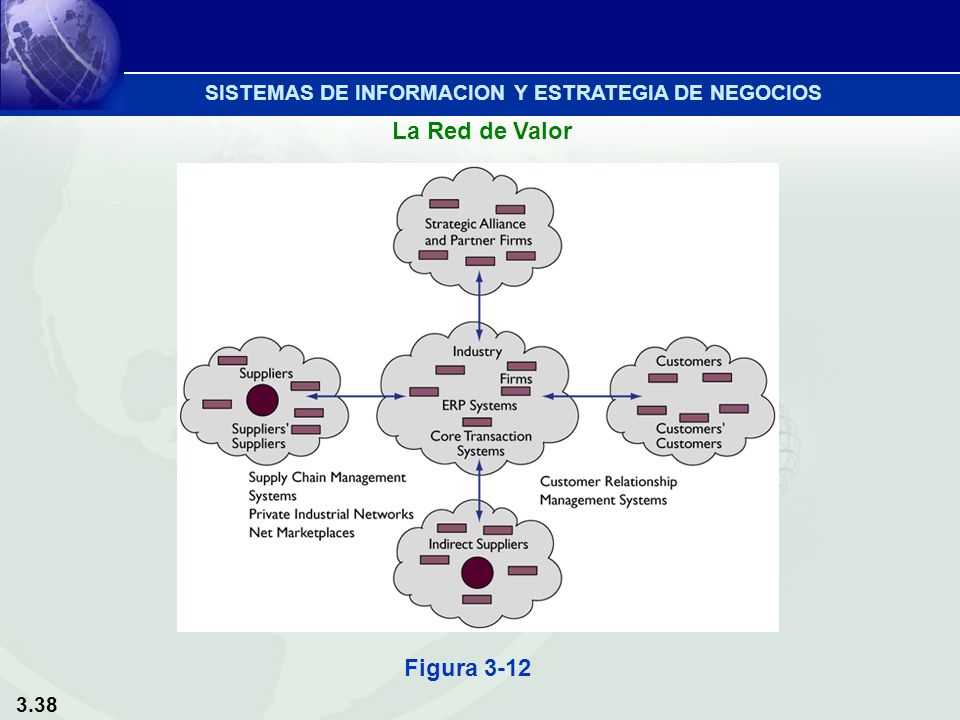 SISTEMAS DE INFORMACION Y ESTRATEGIA DE NEGOCIOS

La Red de Valor

Strategic Alliance and Partner Firms

Suppliers

Suppliers' Suppliers

Industry

Firms

ERP Systems

Core Transaction Systems

Customers

Customers' Customers

Supply Chain Management Systems
Private Industrial Networks
Net Marketplaces

Customer Relationship Management Systems

Indirect Suppliers

Figura 3-12

3.38